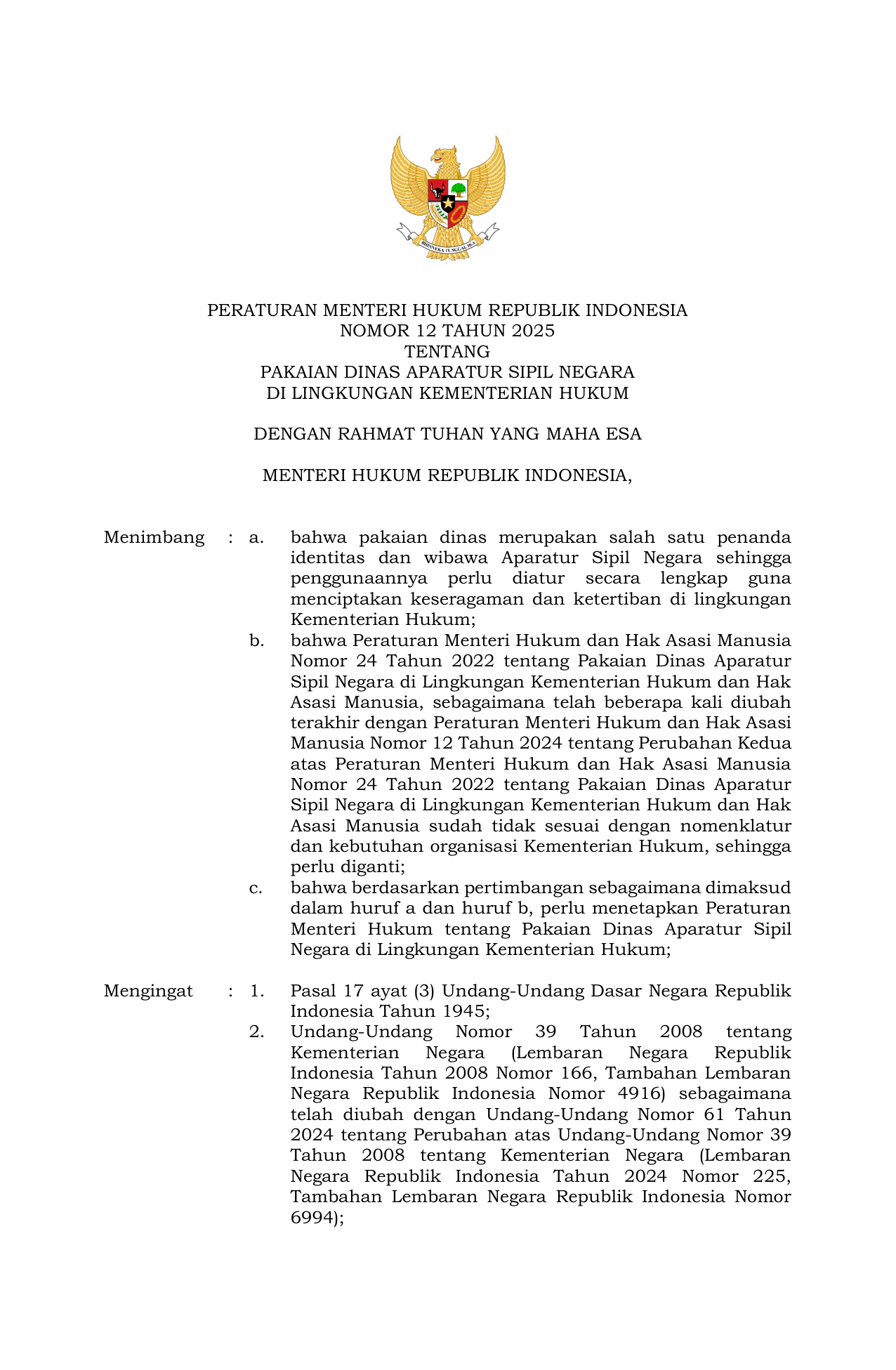 BHINNEKA TUNGGAL IKA

PERATURAN MENTERI HUKUM REPUBLIK INDONESIA
NOMOR 12 TAHUN 2025
TENTANG
PAKAIAN DINAS APARATUR SIPIL NEGARA
DI LINGKUNGAN KEMENTERIAN HUKUM

DENGAN RAHMAT TUHAN YANG MAHA ESA

MENTERI HUKUM REPUBLIK INDONESIA,

Menimbang : a. bahwa pakaian dinas merupakan salah satu penanda identitas dan wibawa Aparatur Sipil Negara sehingga penggunaannya perlu diatur secara lengkap guna menciptakan keseragaman dan ketertiban di lingkungan Kementerian Hukum;

b. bahwa Peraturan Menteri Hukum dan Hak Asasi Manusia Nomor 24 Tahun 2022 tentang Pakaian Dinas Aparatur Sipil Negara di Lingkungan Kementerian Hukum dan Hak Asasi Manusia, sebagaimana telah beberapa kali diubah terakhir dengan Peraturan Menteri Hukum dan Hak Asasi Manusia Nomor 12 Tahun 2024 tentang Perubahan Kedua atas Peraturan Menteri Hukum dan Hak Asasi Manusia Nomor 24 Tahun 2022 tentang Pakaian Dinas Aparatur Sipil Negara di Lingkungan Kementerian Hukum dan Hak Asasi Manusia sudah tidak sesuai dengan nomenklatur dan kebutuhan organisasi Kementerian Hukum, sehingga perlu diganti;

c. bahwa berdasarkan pertimbangan sebagaimana dimaksud dalam huruf a dan huruf b, perlu menetapkan Peraturan Menteri Hukum tentang Pakaian Dinas Aparatur Sipil Negara di Lingkungan Kementerian Hukum;

Mengingat : 1. Pasal 17 ayat (3) Undang-Undang Dasar Negara Republik Indonesia Tahun 1945;

2. Undang-Undang Nomor 39 Tahun 2008 tentang Kementerian Negara (Lembaran Negara Republik Indonesia Tahun 2008 Nomor 166, Tambahan Lembaran Negara Republik Indonesia Nomor 4916) sebagaimana telah diubah dengan Undang-Undang Nomor 61 Tahun 2024 tentang Perubahan atas Undang-Undang Nomor 39 Tahun 2008 tentang Kementerian Negara (Lembaran Negara Republik Indonesia Tahun 2024 Nomor 225, Tambahan Lembaran Negara Republik Indonesia Nomor 6994);